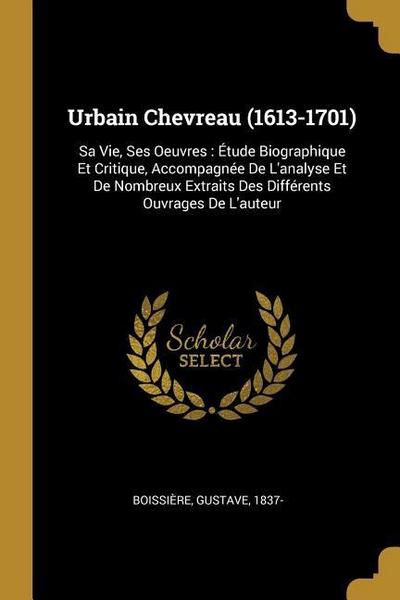 Urbain Chevreau (1613-1701)

Sa Vie, Ses Oeuvres : Étude Biographique Et Critique, Accompagnée De L'analyse Et De Nombreux Extraits Des Différents Ouvrages De L'auteur

Scholar
SELECT

BOISSIÈRE, GUSTAVE, 1837-